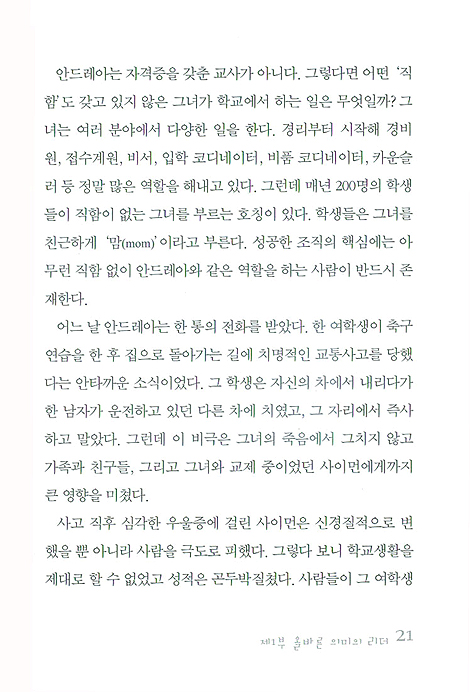 안드레아는 자격증을 갖춘 교사가 아니다. 그렇다면 어떤 '직함'도 갖고 있지 않은 그녀가 학교에서 하는 일은 무엇일까? 그녀는 여러 분야에서 다양한 일을 한다. 경리부터 시작해 경비원, 접수계원, 비서, 입학 코디네이터, 비품 코디네이터, 카운슬러 등 정말 많은 역할을 해내고 있다. 그런데 매년 200명의 학생들이 직함이 없는 그녀를 부르는 호칭이 있다. 학생들은 그녀를 친근하게 '맘(mom)'이라고 부른다. 성공한 조직의 핵심에는 아무런 직함 없이 안드레아와 같은 역할을 하는 사람이 반드시 존재한다.

어느 날 안드레아는 한 통의 전화를 받았다. 한 여학생이 축구 연습을 한 후 집으로 돌아가는 길에 치명적인 교통사고를 당했다는 안타까운 소식이었다. 그 학생은 자신의 차에서 내리다가 한 남자가 운전하고 있던 다른 차에 치였고, 그 자리에서 즉사하고 말았다. 그런데 이 비극은 그녀의 죽음에서 그치지 않고 가족과 친구들, 그리고 그녀와 교제 중이었던 사이먼에게까지 큰 영향을 미쳤다.

사고 직후 심각한 우울증에 걸린 사이먼은 신경질적으로 변했을 뿐 아니라 사람을 극도로 피했다. 그렇다 보니 학교생활을 제대로 할 수 없었고 성적은 곤두박질쳤다. 사람들이 그 여학생

제1부 올바른 의미의 리더 21